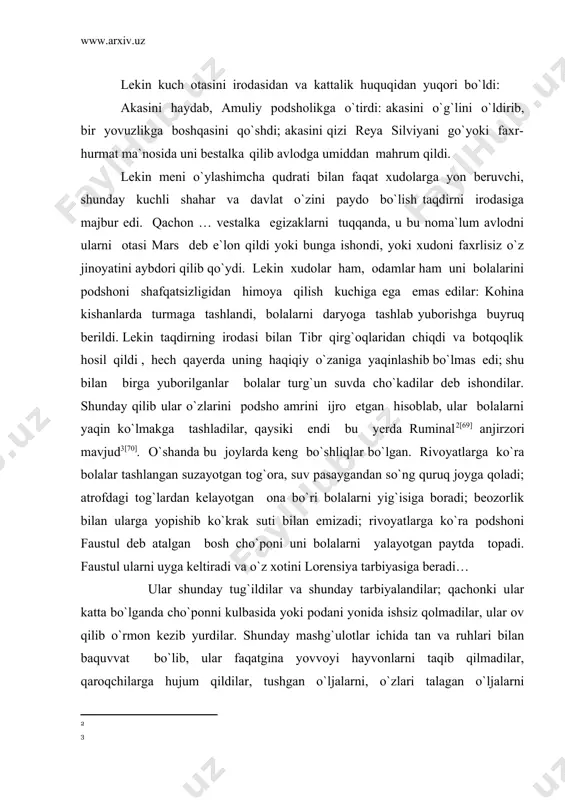 www.arxiv.uz

Lekin kuch otasini irodasidan va kattalik huquqidan yuqori bo`ldi:

Akasini haydab, Amuliy podsholikga o`tirdi: akasini o`g`lini o`ldirib, bir yovuzlikga boshqasini qo`shdi; akasini qizi Reya Silviyani go`yoki faxr-hurmat ma`nosida uni bestalka qilib avlodga umiddan mahrum qildi.

Lekin meni o`ylashimcha qudrati bilan faqat xudolarga yon beruvchi, shunday kuchli shahar va davlat o`zini paydo bo`lish taqdirni irodasiga majbur edi. Qachon … vestalka egizaklarni tuqqanda, u bu noma`lum avlodni ularni otasi Mars deb e`lon qildi yoki bunga ishondi, yoki xudoni faxrlisiz o`z jinoyatini aybdori qilib qo`ydi. Lekin xudolar ham, odamlar ham uni bolalarini podshoni shafqatsizligidan himoya qilish kuchiga ega emas edilar: Kohina kishanlarda turmaga tashlandi, bolalarni daryoga tashlab yuborishga buyruq berildi. Lekin taqdirning irodasi bilan Tibr qirg`oqlaridan chiqdi va botqoqlik hosil qildi , hech qayerda uning haqiqiy o`zaniga yaqinlashib bo`lmas edi; shu bilan birga yuborilganlar bolalar turg`un suvda cho`kadilar deb ishondilar. Shunday qilib ular o`zlarini podsho amrini ijro etgan hisoblab, ular bolalarni yaqin ko`lmakga tashladilar, qaysiki endi bu yerda Ruminal$^{2[69]}$ anjirzori mavjud$^{3[70]}$. O`shanda bu joylarda keng bo`shliqlar bo`lgan. Rivoyatlarga ko`ra bolalar tashlangan suzayotgan tog`ora, suv pasaygandan so`ng quruq joyga qoladi; atrofdagi tog`lardan kelayotgan ona bo`ri bolalarni yig`isiga boradi; beozorlik bilan ularga yopishib ko`krak suti bilan emizadi; rivoyatlarga ko`ra podshoni Faustul deb atalgan bosh cho`poni uni bolalarni yalayotgan paytda topadi. Faustul ularni uyga keltiradi va o`z xotini Lorensiya tarbiyasiga beradi…

Ular shunday tug`ildilar va shunday tarbiyalandilar; qachonki ular katta bo`lganda cho`ponni kulbasida yoki podani yonida ishsiz qolmadilar, ular ov qilib o`rmon kezib yurdilar. Shunday mashg`ulotlar ichida tan va ruhlari bilan baquvvat bo`lib, ular faqatgina yovvoyi hayvonlarni taqib qilmadilar, qaroqchilarga hujum qildilar, tushgan o`ljalarni, o`zlari talagan o`ljalarni

2
3